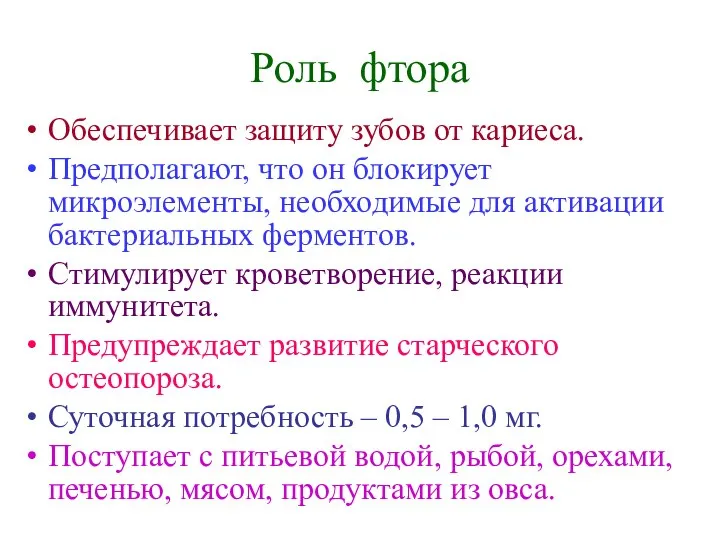 Роль фтора

• Обеспечивает защиту зубов от кариеса.
• Предполагают, что он блокирует микроэлементы, необходимые для активации бактериальных ферментов.
• Стимулирует кроветворение, реакции иммунитета.
• Предупреждает развитие старческого остеопороза.
• Суточная потребность – 0,5 – 1,0 мг.
• Поступает с питьевой водой, рыбой, орехами, печенью, мясом, продуктами из овса.